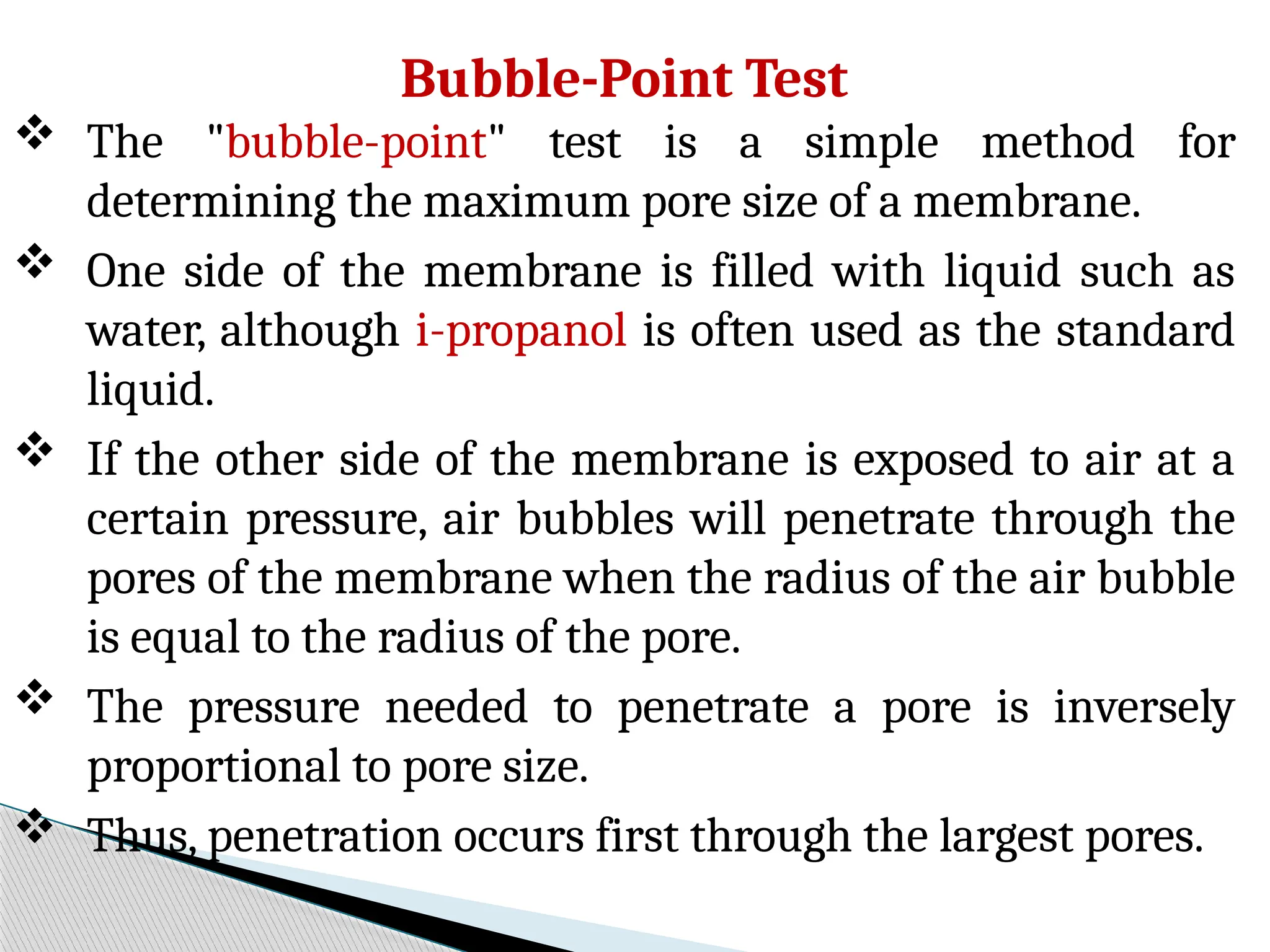 Bubble-Point Test

❖ The "bubble-point" test is a simple method for determining the maximum pore size of a membrane.

❖ One side of the membrane is filled with liquid such as water, although i-propanol is often used as the standard liquid.

❖ If the other side of the membrane is exposed to air at a certain pressure, air bubbles will penetrate through the pores of the membrane when the radius of the air bubble is equal to the radius of the pore.

❖ The pressure needed to penetrate a pore is inversely proportional to pore size.

❖ Thus, penetration occurs first through the largest pores.